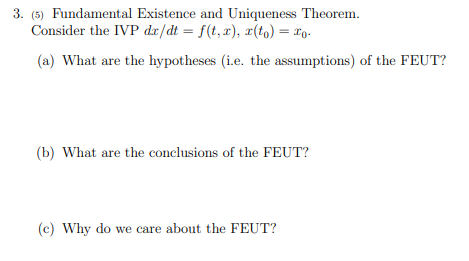 3. (5) Fundamental Existence and Uniqueness Theorem.
Consider the IVP $dx/dt = f(t, x)$, $x(t_0) = x_0$.

(a) What are the hypotheses (i.e. the assumptions) of the FEUT?

(b) What are the conclusions of the FEUT?

(c) Why do we care about the FEUT?